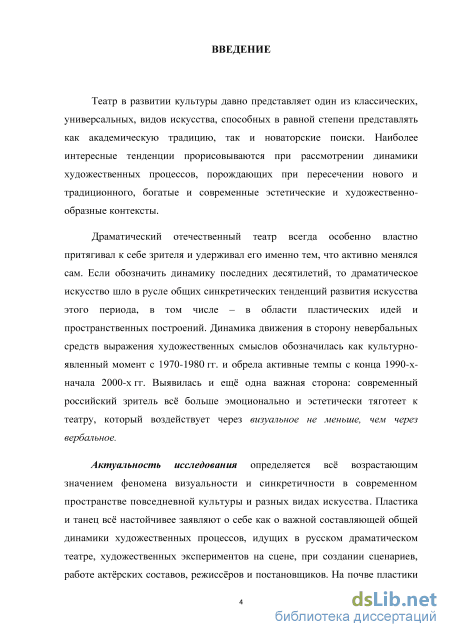 ВВЕДЕНИЕ

Театр в развитии культуры давно представляет один из классических, универсальных, видов искусства, способных в равной степени представлять как академическую традицию, так и новаторские поиски. Наиболее интересные тенденции прорисовываются при рассмотрении динамики художественных процессов, порождающих при пересечении нового и традиционного, богатые и современные эстетические и художественно-образные контексты.

Драматический отечественный театр всегда особенно властно притягивал к себе зрителя и удерживал его именно тем, что активно менялся сам. Если обозначить динамику последних десятилетий, то драматическое искусство шло в русле общих синкретических тенденций развития искусства этого периода, в том числе – в области пластических идей и пространственных построений. Динамика движения в сторону невербальных средств выражения художественных смыслов обозначилась как культурно-явленный момент с 1970-1980 гг. и обрела активные темпы с конца 1990-х-начала 2000-х гг. Выявилась и ещё одна важная сторона: современный российский зритель всё больше эмоционально и эстетически тяготеет к театру, который воздействует через визуальное не меньше, чем через вербальное.

Актуальность исследования определяется всё возрастающим значением феномена визуальности и синкретичности в современном пространстве повседневной культуры и разных видах искусства. Пластика и танец всё настойчивее заявляют о себе как о важной составляющей общей динамики художественных процессов, идущих в русском драматическом театре, художественных экспериментов на сцене, при создании сценариев, работе актёрских составов, режиссёров и постановщиков. На почве пластики

4

dsLib.net
библиотека диссертаций